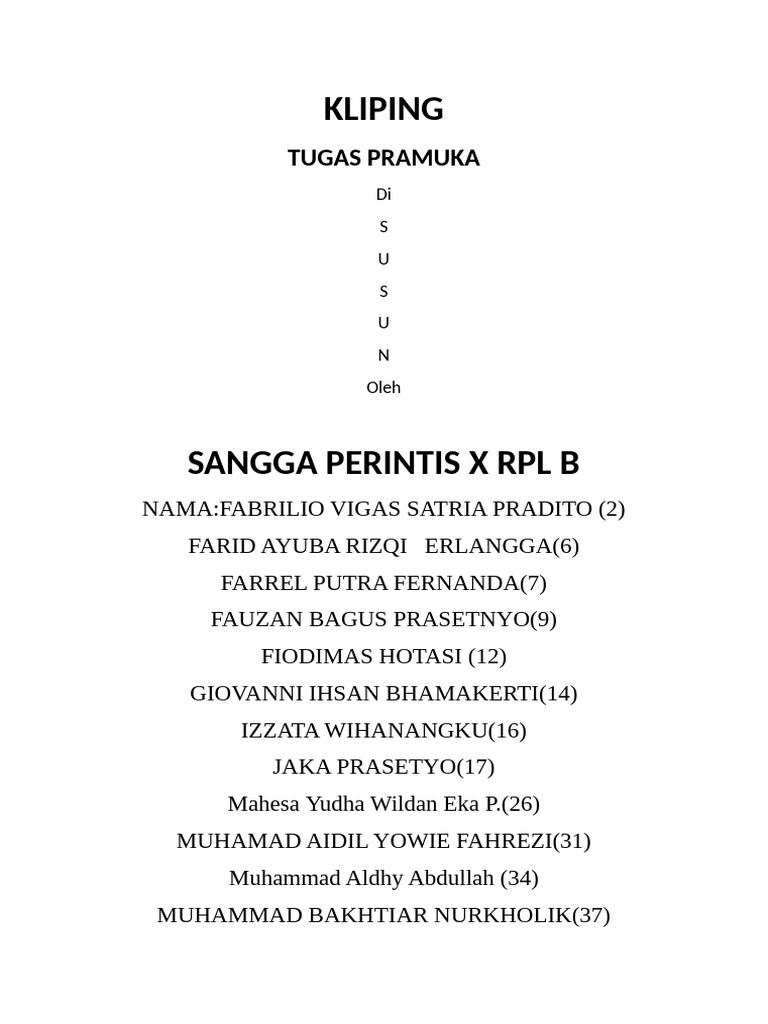 KLIPING

TUGAS PRAMUKA

Di

S

U

S

U

N

Oleh

SANGGA PERINTIS X RPL B

NAMA:FABRILIO VIGAS SATRIA PRADITO (2)

FARID AYUBA RIZQI ERLANGGA(6)

FARREL PUTRA FERNANDA(7)

FAUZAN BAGUS PRASETNYO(9)

FIODIMAS HOTASI (12)

GIOVANNI IHSAN BHAMAKERTI(14)

IZZATA WIHANANGKU(16)

JAKA PRASETYO(17)

Mahesa Yudha Wildan Eka P.(26)

MUHAMAD AIDIL YOWIE FAHREZI(31)

Muhammad Aldhy Abdullah (34)

MUHAMMAD BAKHTIAR NURKHOLIK(37)